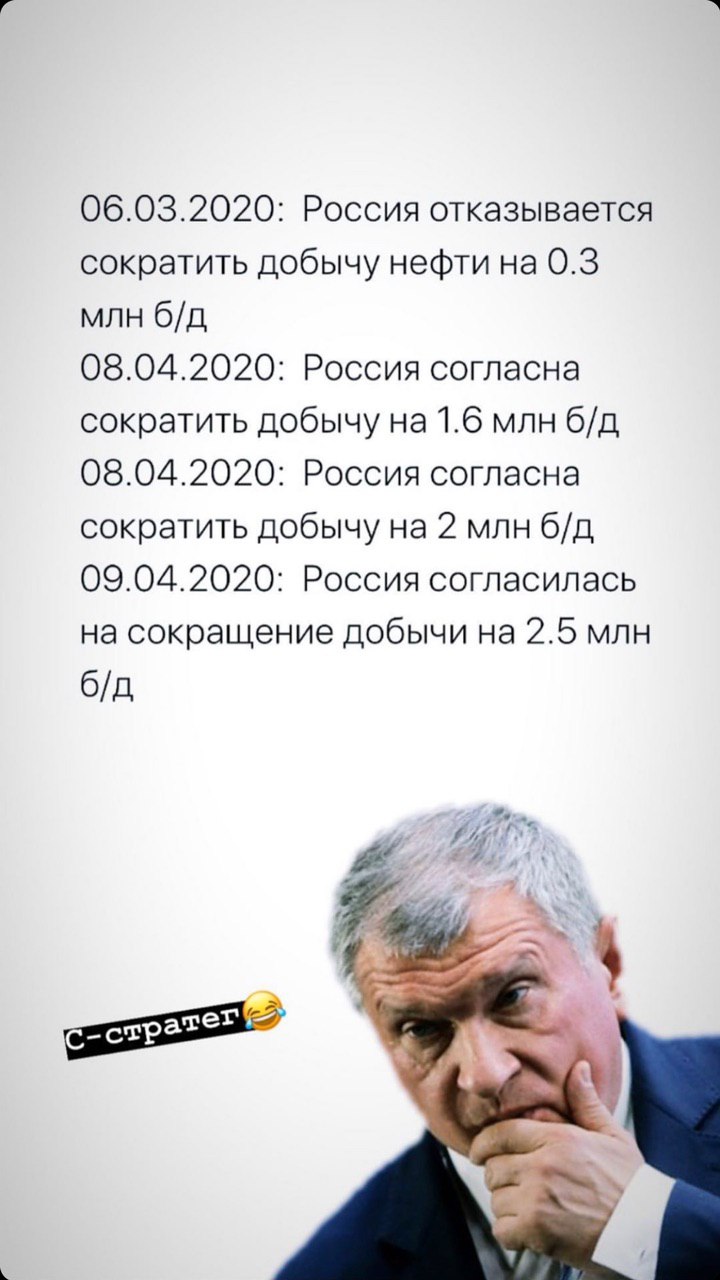 06.03.2020: Россия отказывается сократить добычу нефти на 0.3 млн б/д
08.04.2020: Россия согласна сократить добычу на 1.6 млн б/д
08.04.2020: Россия согласна сократить добычу на 2 млн б/д
09.04.2020: Россия согласилась на сокращение добычи на 2.5 млн б/д

С-стратег😂